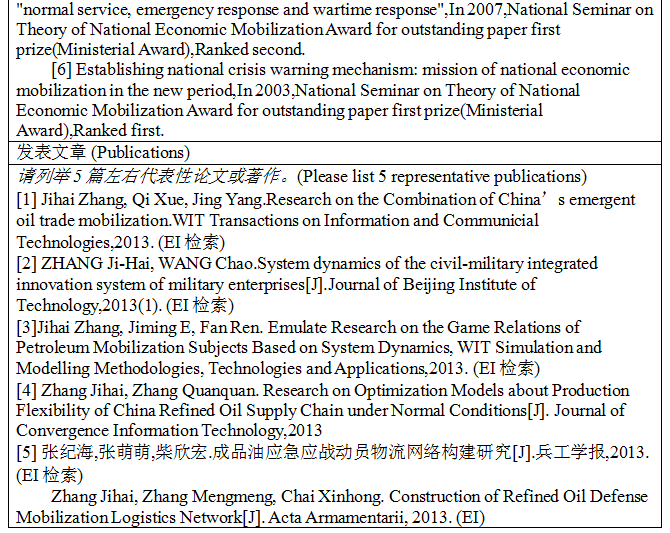 "normal service, emergency response and wartime response",In 2007,National Seminar on Theory of National Economic Mobilization Award for outstanding paper first prize(Ministerial Award),Ranked second.

[6] Establishing national crisis warning mechanism: mission of national economic mobilization in the new period,In 2003,National Seminar on Theory of National Economic Mobilization Award for outstanding paper first prize(Ministerial Award),Ranked first.

发表文章 (Publications)

请列举5篇左右代表性论文或著作。(Please list 5 representative publications)
[1] Jihai Zhang, Qi Xue, Jing Yang.Research on the Combination of China’s emergent oil trade mobilization.WIT Transactions on Information and Communicial Technologies,2013. (EI 检索)
[2] ZHANG Ji-Hai, WANG Chao.System dynamics of the civil-military integrated innovation system of military enterprises[J].Journal of Beijing Institute of Technology,2013(1). (EI 检索)
[3]Jihai Zhang, Jiming E, Fan Ren. Emulate Research on the Game Relations of Petroleum Mobilization Subjects Based on System Dynamics, WIT Simulation and Modelling Methodologies, Technologies and Applications,2013. (EI 检索)
[4] Zhang Jihai, Zhang Quanquan. Research on Optimization Models about Production Flexibility of China Refined Oil Supply Chain under Normal Conditions[J]. Journal of Convergence Information Technology,2013
[5] 张纪海,张萌萌,柴欣宏.成品油应急应战动员物流网络构建研究[J].兵工学报,2013. (EI 检索)
Zhang Jihai, Zhang Mengmeng, Chai Xinhong. Construction of Refined Oil Defense Mobilization Logistics Network[J]. Acta Armamentarii, 2013. (EI)